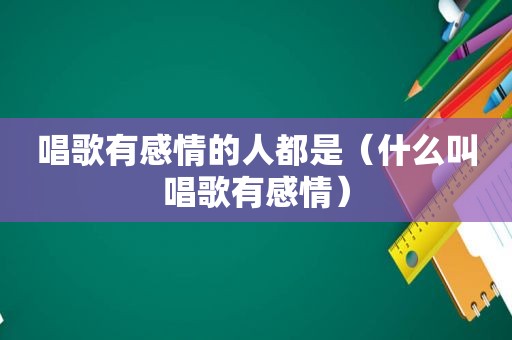 唱歌有感情的人都是（什么叫唱歌有感情）